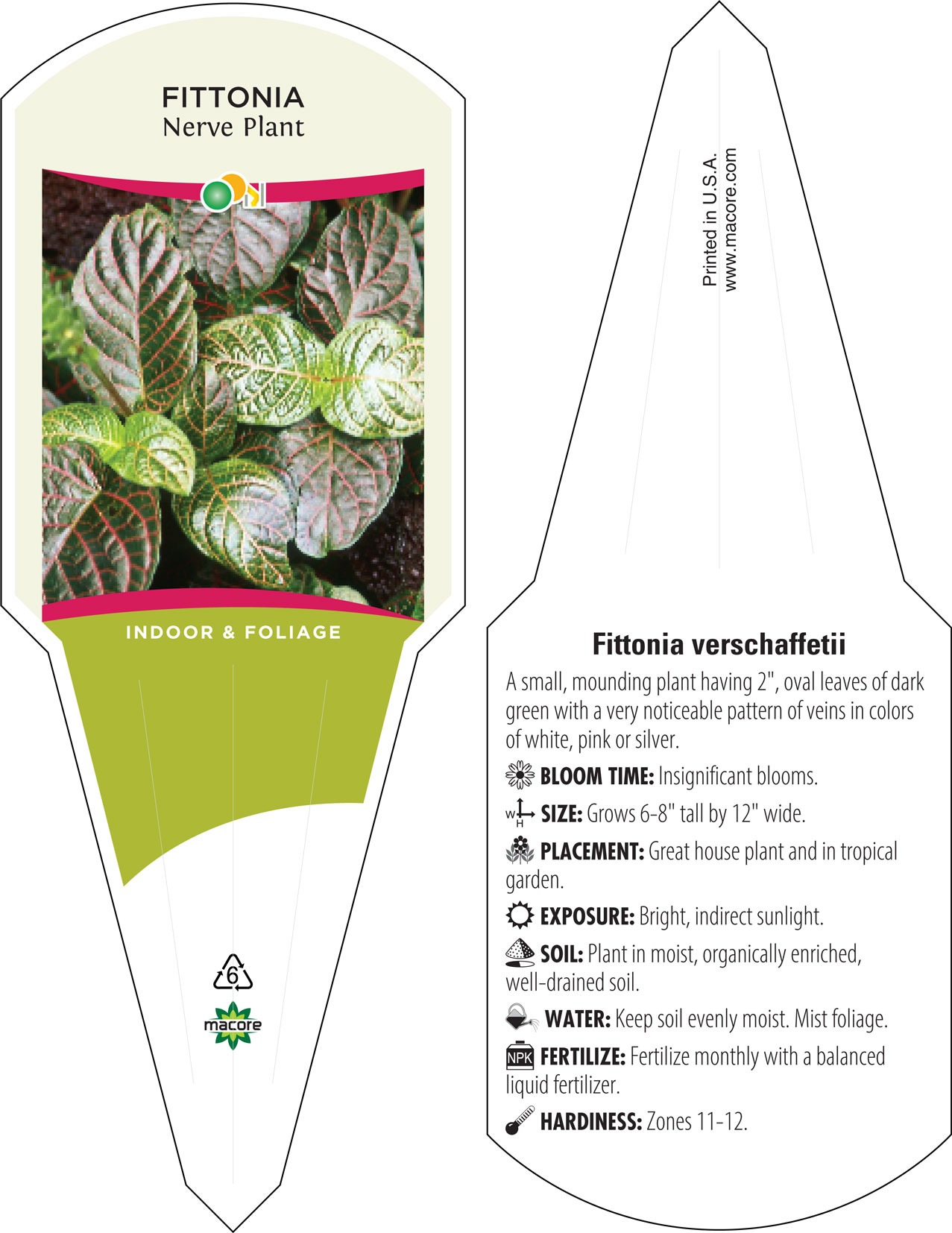 FITTONIA
Nerve Plant

INDOOR & FOLIAGE

6

macore

Printed in U.S.A.
www.macore.com

Fittonia verschaffetii

A small, mounding plant having 2", oval leaves of dark green with a very noticeable pattern of veins in colors of white, pink or silver.

BLOOM TIME: Insignificant blooms.

W H SIZE: Grows 6-8" tall by 12" wide.

PLACEMENT: Great house plant and in tropical garden.

EXPOSURE: Bright, indirect sunlight.

SOIL: Plant in moist, organically enriched, well-drained soil.

WATER: Keep soil evenly moist. Mist foliage.

NPK FERTILIZE: Fertilize monthly with a balanced liquid fertilizer.

HARDINESS: Zones 11-12.